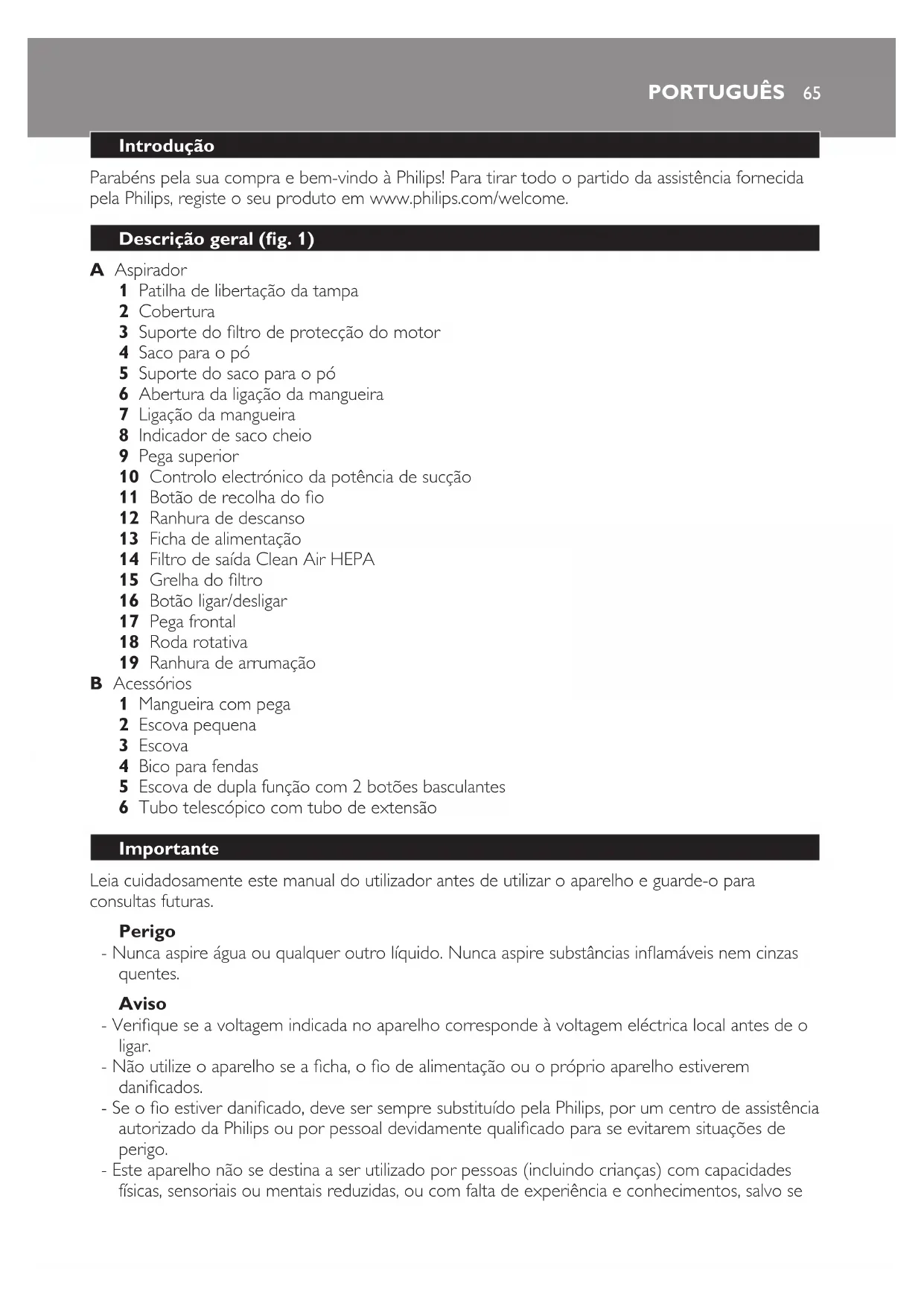 PORTUGUÊS 65

Introdução

Parabéns pela sua compra e bem-vindo à Philips! Para tirar todo o partido da assistência fornecida pela Philips, registe o seu produto em www.philips.com/welcome.

Descrição geral (fig. 1)

A Aspirador
1 Patilha de libertação da tampa
2 Cobertura
3 Suporte do filtro de protecção do motor
4 Saco para o pó
5 Suporte do saco para o pó
6 Abertura da ligação da mangueira
7 Ligação da mangueira
8 Indicador de saco cheio
9 Pega superior
10 Controlo electrónico da potência de sucção
11 Botão de recolha do fio
12 Ranhura de descanso
13 Ficha de alimentação
14 Filtro de saída Clean Air HEPA
15 Grelha do filtro
16 Botão ligar/desligar
17 Pega frontal
18 Roda rotativa
19 Ranhura de arrumação
B Acessórios
1 Mangueira com pega
2 Escova pequena
3 Escova
4 Bico para fendas
5 Escova de dupla função com 2 botões basculantes
6 Tubo telescópico com tubo de extensão

Importante

Leia cuidadosamente este manual do utilizador antes de utilizar o aparelho e guarde-o para consultas futuras.

Perigo
- Nunca aspire água ou qualquer outro líquido. Nunca aspire substâncias inflamáveis nem cinzas quentes.

Aviso
- Verifique se a voltagem indicada no aparelho corresponde à voltagem eléctrica local antes de o ligar.
- Não utilize o aparelho se a ficha, o fio de alimentação ou o próprio aparelho estiverem danificados.
- Se o fio estiver danificado, deve ser sempre substituído pela Philips, por um centro de assistência autorizado da Philips ou por pessoal devidamente qualificado para se evitarem situações de perigo.
- Este aparelho não se destina a ser utilizado por pessoas (incluindo crianças) com capacidades físicas, sensoriais ou mentais reduzidas, ou com falta de experiência e conhecimentos, salvo se